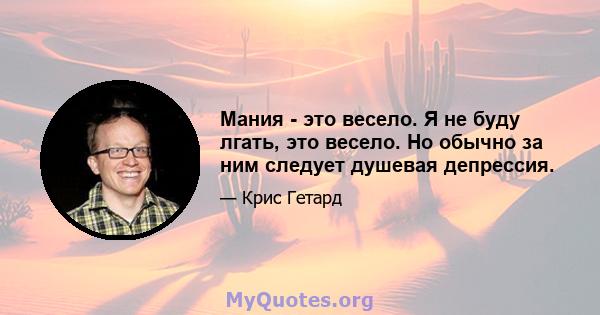 Мания - это весело. Я не буду лгать, это весело. Но обычно за ним следует душевая депрессия.

— Крис Гетард

MyQuotes.org